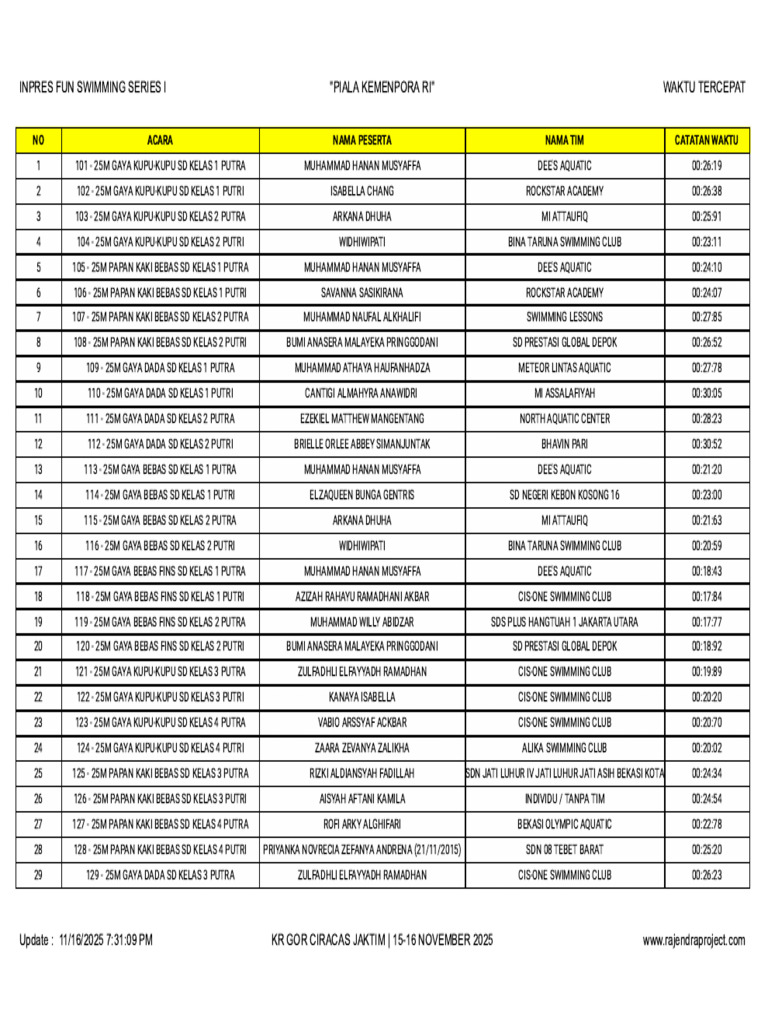 INPRES FUN SWIMMING SERIES I "PIALA KEMENPORA RI" WAKTU TERCEPAT

| NO | ACARA | NAMA PESERTA | NAMA TIM | CATATAN WAKTU |
|---|---|---|---|---|
| 1 | 101 - 25M GAYA KUPU-KUPU SD KELAS 1 PUTRA | MUHAMMAD HANAN MUSYAFFA | DEE'S AQUATIC | 00:26:19 |
| 2 | 102 - 25M GAYA KUPU-KUPU SD KELAS 1 PUTRI | ISABELLA CHANG | ROCKSTAR ACADEMY | 00:26:38 |
| 3 | 103 - 25M GAYA KUPU-KUPU SD KELAS 2 PUTRA | ARKANA DHUHA | MI ATTAUFIQ | 00:25:91 |
| 4 | 104 - 25M GAYA KUPU-KUPU SD KELAS 2 PUTRI | WIDHIWIPATI | BINA TARUNA SWIMMING CLUB | 00:23:11 |
| 5 | 105 - 25M PAPAN KAKI BEBAS SD KELAS 1 PUTRA | MUHAMMAD HANAN MUSYAFFA | DEE'S AQUATIC | 00:24:10 |
| 6 | 106 - 25M PAPAN KAKI BEBAS SD KELAS 1 PUTRI | SAVANNA SASIKIRANA | ROCKSTAR ACADEMY | 00:24:07 |
| 7 | 107 - 25M PAPAN KAKI BEBAS SD KELAS 2 PUTRA | MUHAMMAD NAUFAL ALKHALIFI | SWIMMING LESSONS | 00:27:85 |
| 8 | 108 - 25M PAPAN KAKI BEBAS SD KELAS 2 PUTRI | BUMI ANASERA MALAYEKA PRINGGODANI | SD PRESTASI GLOBAL DEPOK | 00:26:52 |
| 9 | 109 - 25M GAYA DADA SD KELAS 1 PUTRA | MUHAMMAD ATHAYA HAUFANHADZA | METEOR LINTAS AQUATIC | 00:27:78 |
| 10 | 110 - 25M GAYA DADA SD KELAS 1 PUTRI | CANTIGI ALMAHYRA ANAWIDRI | MI ASSALAFIYAH | 00:30:05 |
| 11 | 111 - 25M GAYA DADA SD KELAS 2 PUTRA | EZEKIEL MATTHEW MANGENTANG | NORTH AQUATIC CENTER | 00:28:23 |
| 12 | 112 - 25M GAYA DADA SD KELAS 2 PUTRI | BRIELLE ORLEE ABBEY SIMANJUNTAK | BHAVIN PARI | 00:30:52 |
| 13 | 113 - 25M GAYA BEBAS SD KELAS 1 PUTRA | MUHAMMAD HANAN MUSYAFFA | DEE'S AQUATIC | 00:21:20 |
| 14 | 114 - 25M GAYA BEBAS SD KELAS 1 PUTRI | ELZAQUEEN BUNGA GENTRIS | SD NEGERI KEBON KOSONG 16 | 00:23:00 |
| 15 | 115 - 25M GAYA BEBAS SD KELAS 2 PUTRA | ARKANA DHUHA | MI ATTAUFIQ | 00:21:63 |
| 16 | 116 - 25M GAYA BEBAS SD KELAS 2 PUTRI | WIDHIWIPATI | BINA TARUNA SWIMMING CLUB | 00:20:59 |
| 17 | 117 - 25M GAYA BEBAS FINS SD KELAS 1 PUTRA | MUHAMMAD HANAN MUSYAFFA | DEE'S AQUATIC | 00:18:43 |
| 18 | 118 - 25M GAYA BEBAS FINS SD KELAS 1 PUTRI | AZIZAH RAHAYU RAMADHANI AKBAR | CIS-ONE SWIMMING CLUB | 00:17:84 |
| 19 | 119 - 25M GAYA BEBAS FINS SD KELAS 2 PUTRA | MUHAMMAD WILLY ABIDZAR | SDS PLUS HANGTUAH 1 JAKARTA UTARA | 00:17:77 |
| 20 | 120 - 25M GAYA BEBAS FINS SD KELAS 2 PUTRI | BUMI ANASERA MALAYEKA PRINGGODANI | SD PRESTASI GLOBAL DEPOK | 00:18:92 |
| 21 | 121 - 25M GAYA KUPU-KUPU SD KELAS 3 PUTRA | ZULFADHLI ELFAYYADH RAMADHAN | CIS-ONE SWIMMING CLUB | 00:19:89 |
| 22 | 122 - 25M GAYA KUPU-KUPU SD KELAS 3 PUTRI | KANAYA ISABELLA | CIS-ONE SWIMMING CLUB | 00:20:20 |
| 23 | 123 - 25M GAYA KUPU-KUPU SD KELAS 4 PUTRA | VABIO ARSSYAF ACKBAR | CIS-ONE SWIMMING CLUB | 00:20:70 |
| 24 | 124 - 25M GAYA KUPU-KUPU SD KELAS 4 PUTRI | ZAARA ZEVANYA ZALIKHA | ALIKA SWIMMING CLUB | 00:20:02 |
| 25 | 125 - 25M PAPAN KAKI BEBAS SD KELAS 3 PUTRA | RIZKI ALDIANSYAH FADILLAH | SDN JATI LUHUR IV JATI LUHUR JATI ASIH BEKASI KOTA | 00:24:34 |
| 26 | 126 - 25M PAPAN KAKI BEBAS SD KELAS 3 PUTRI | AISYAH AFTANI KAMILA | INDIVIDU / TANPA TIM | 00:24:54 |
| 27 | 127 - 25M PAPAN KAKI BEBAS SD KELAS 4 PUTRA | ROFI ARKY ALGHIFARI | BEKASI OLYMPIC AQUATIC | 00:22:78 |
| 28 | 128 - 25M PAPAN KAKI BEBAS SD KELAS 4 PUTRI | PRIYANKA NOVRECIA ZEFANYA ANDRENA (21/11/2015) | SDN 08 TEBET BARAT | 00:25:20 |
| 29 | 129 - 25M GAYA DADA SD KELAS 3 PUTRA | ZULFADHLI ELFAYYADH RAMADHAN | CIS-ONE SWIMMING CLUB | 00:26:23 |

Update : 11/16/2025 7:31:09 PM KR GOR CIRACAS JAKTIM | 15-16 NOVEMBER 2025 www.rajendraproject.com